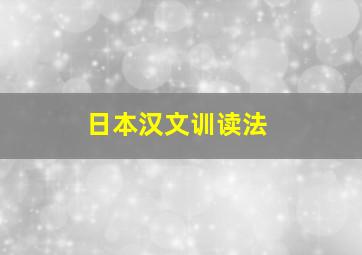 日本汉文训读法